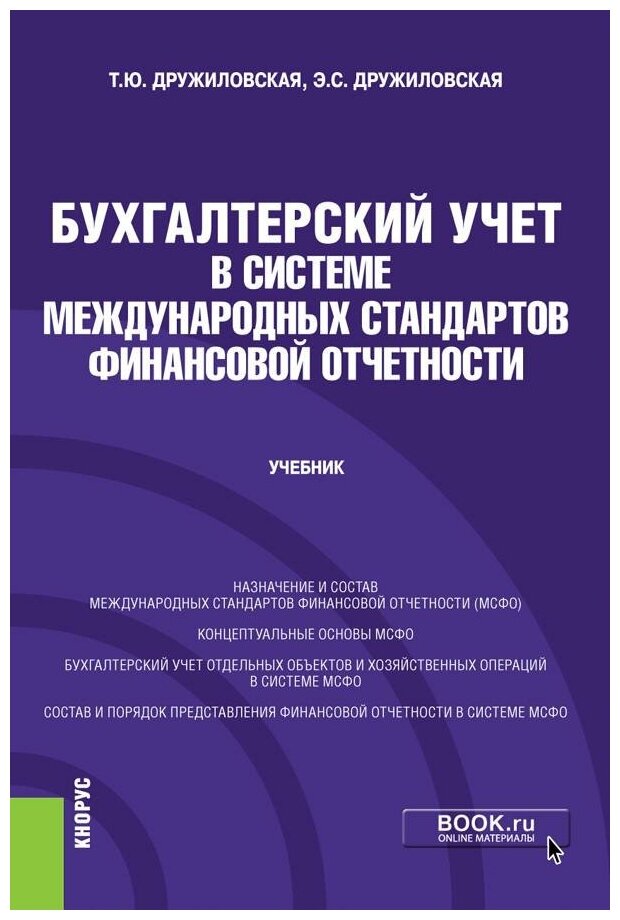 Т.Ю. ДРУЖИЛОВСКАЯ, Э.С. ДРУЖИЛОВСКАЯ

БУХГАЛТЕРСКИЙ УЧЕТ В СИСТЕМЕ МЕЖДУНАРОДНЫХ СТАНДАРТОВ ФИНАНСОВОЙ ОТЧЕТНОСТИ

УЧЕБНИК

НАЗНАЧЕНИЕ И СОСТАВ МЕЖДУНАРОДНЫХ СТАНДАРТОВ ФИНАНСОВОЙ ОТЧЕТНОСТИ (МСФО)

КОНЦЕПТУАЛЬНЫЕ ОСНОВЫ МСФО

БУХГАЛТЕРСКИЙ УЧЕТ ОТДЕЛЬНЫХ ОБЪЕКТОВ И ХОЗЯЙСТВЕННЫХ ОПЕРАЦИЙ В СИСТЕМЕ МСФО

СОСТАВ И ПОРЯДОК ПРЕДСТАВЛЕНИЯ ФИНАНСОВОЙ ОТЧЕТНОСТИ В СИСТЕМЕ МСФО

КНОРУС

BOOK.ru
ONLINE МАТЕРИАЛЫ